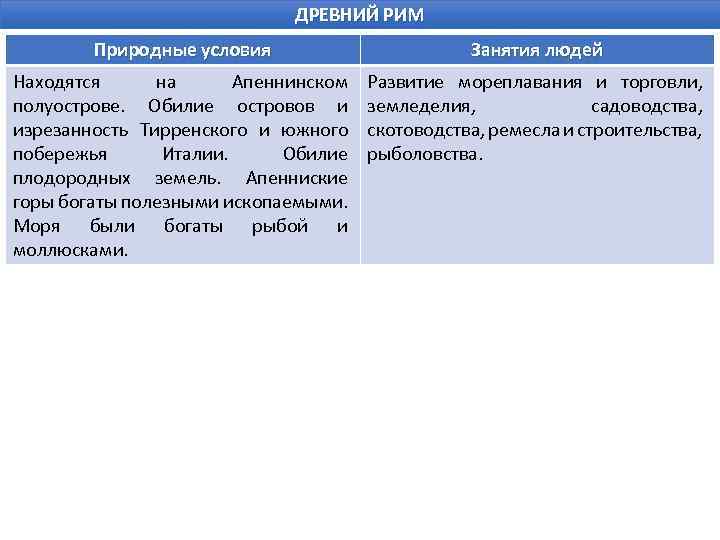 ДРЕВНИЙ РИМ

| Природные условия | Занятия людей |
|---|---|
| Находятся на Апеннинском полуострове. Обилие островов и изрезанность Тирренского и южного побережья Италии. Обилие плодородных земель. Апенниские горы богаты полезными ископаемыми. Моря были богаты рыбой и моллюсками. | Развитие мореплавания и торговли, земледелия, садоводства, скотоводства, ремесла и строительства, рыболовства. |